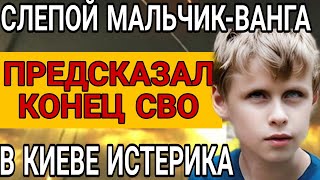 СЛЕПОЙ МАЛЬЧИК-ВАНГА

ПРЕДСКАЗАЛ КОНЕЦ СВО

В КИЕВЕ ИСТЕРИКА